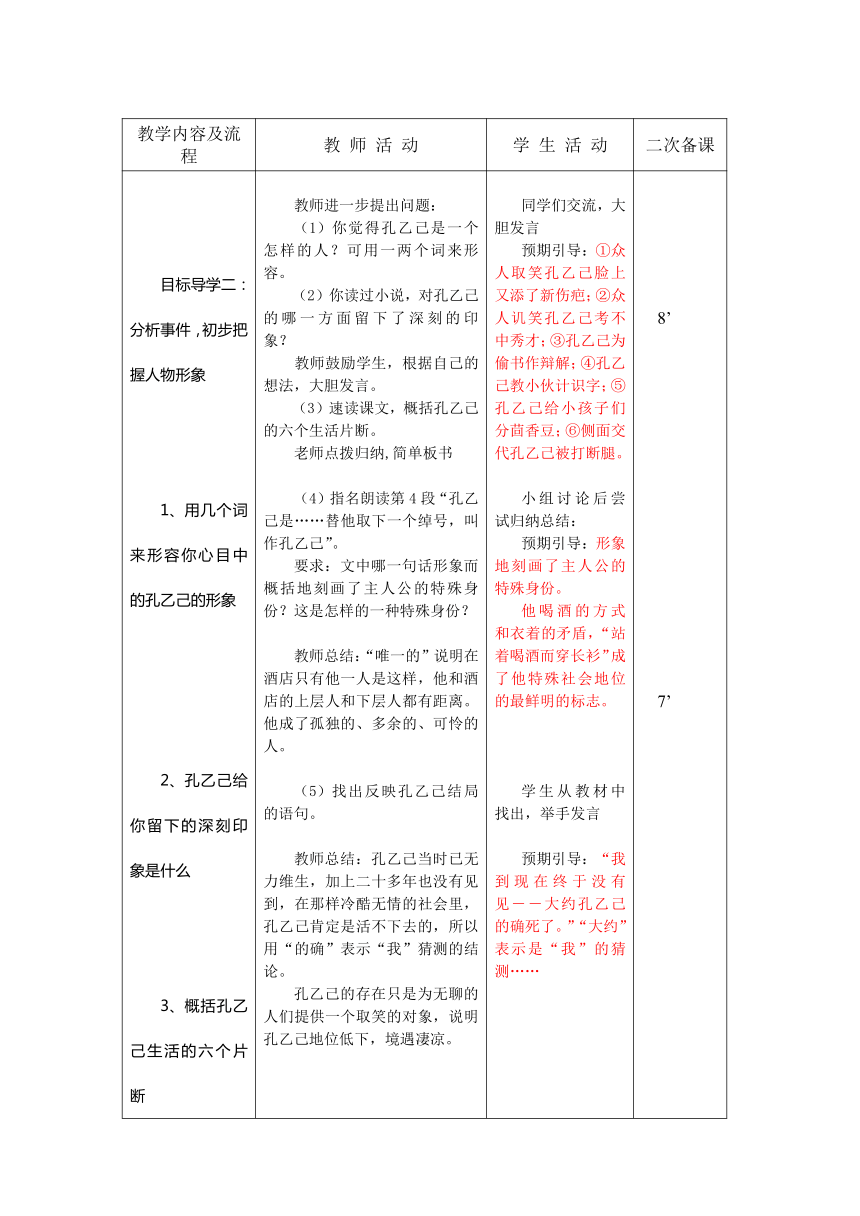 | 教学内容及流程 | 教 师 活 动 | 学 生 活 动 | 二次备课 |
|---|---|---|---|
| 目标导学二：分析事件，初步把握人物形象<br><br>1、用几个词来形容你心目中的孔乙己的形象<br><br>2、孔乙己给你留下的深刻印象是什么<br><br>3、概括孔乙己生活的六个片断 | 教师进一步提出问题：<br>（1）你觉得孔乙己是一个怎样的人？可用一两个词来形容。<br>（2）你读过小说，对孔乙己的哪一方面留下了深刻的印象？<br>教师鼓励学生，根据自己的想法，大胆发言。<br>（3）速读课文，概括孔乙己的六个生活片断。<br>老师点拨归纳，简单板书<br><br>（4）指名朗读第4段“孔乙己是……替他取下一个绰号，叫作孔乙己”。<br>要求：文中哪一句话形象而概括地刻画了主人公的特殊身份？这是怎样的一种特殊身份？<br><br>教师总结：“唯一的”说明在酒店只有他一人是这样，他和酒店的上层人和下层人都有距离。他成了孤独的、多余的、可怜的人。<br><br>（5）找出反映孔乙己结局的语句。<br><br>教师总结：孔乙己当时已无力维生，加上二十多年也没有见到，在那样冷酷无情的社会里，孔乙己肯定是活不下去的，所以用“的确”表示“我”猜测的结论。<br>孔乙己的存在只是为无聊的人们提供一个取笑的对象，说明孔乙己地位低下，境遇凄凉。 | 同学们交流，大胆发言<br>预期引导：①众人取笑孔乙己脸上又添了新伤疤；②众人讥笑孔乙己考不中秀才；③孔乙己为偷书作辩解；④孔乙己教小伙计识字；⑤孔乙己给小孩子们分茴香豆；⑥侧面交代孔乙己被打断腿。<br><br>小组讨论后尝试归纳总结：<br>预期引导：形象地刻画了主人公的特殊身份。<br>他喝酒的方式和衣着的矛盾，“站着喝酒而穿长衫”成了他特殊社会地位的最鲜明的标志。<br><br>学生从教材中找出，举手发言<br><br>预期引导：“我到现在终于没有见——大约孔乙己的确死了。”“大约”表示是“我”的猜测…… | 8’<br><br>7’ |